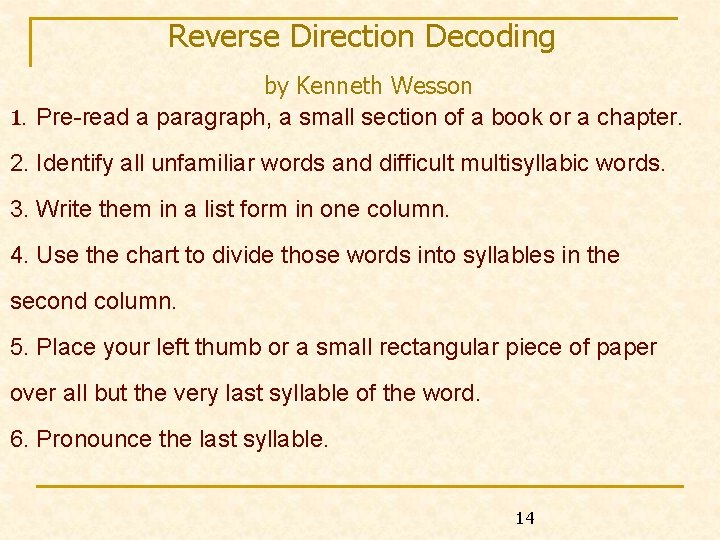 Reverse Direction Decoding

by Kenneth Wesson

1. Pre-read a paragraph, a small section of a book or a chapter.

2. Identify all unfamiliar words and difficult multisyllabic words.

3. Write them in a list form in one column.

4. Use the chart to divide those words into syllables in the second column.

5. Place your left thumb or a small rectangular piece of paper over all but the very last syllable of the word.

6. Pronounce the last syllable.

14